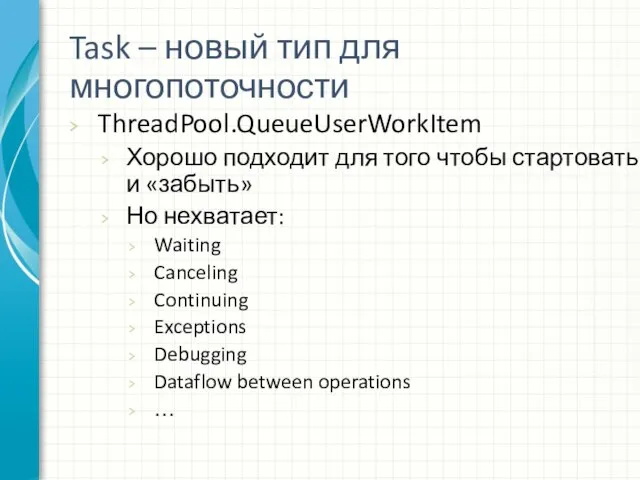 Task – новый тип для многопоточности

ThreadPool.QueueUserWorkItem

Хорошо подходит для того чтобы стартовать и «забыть»

Но нехватает:

Waiting

Canceling

Continuing

Exceptions

Debugging

Dataflow between operations

…